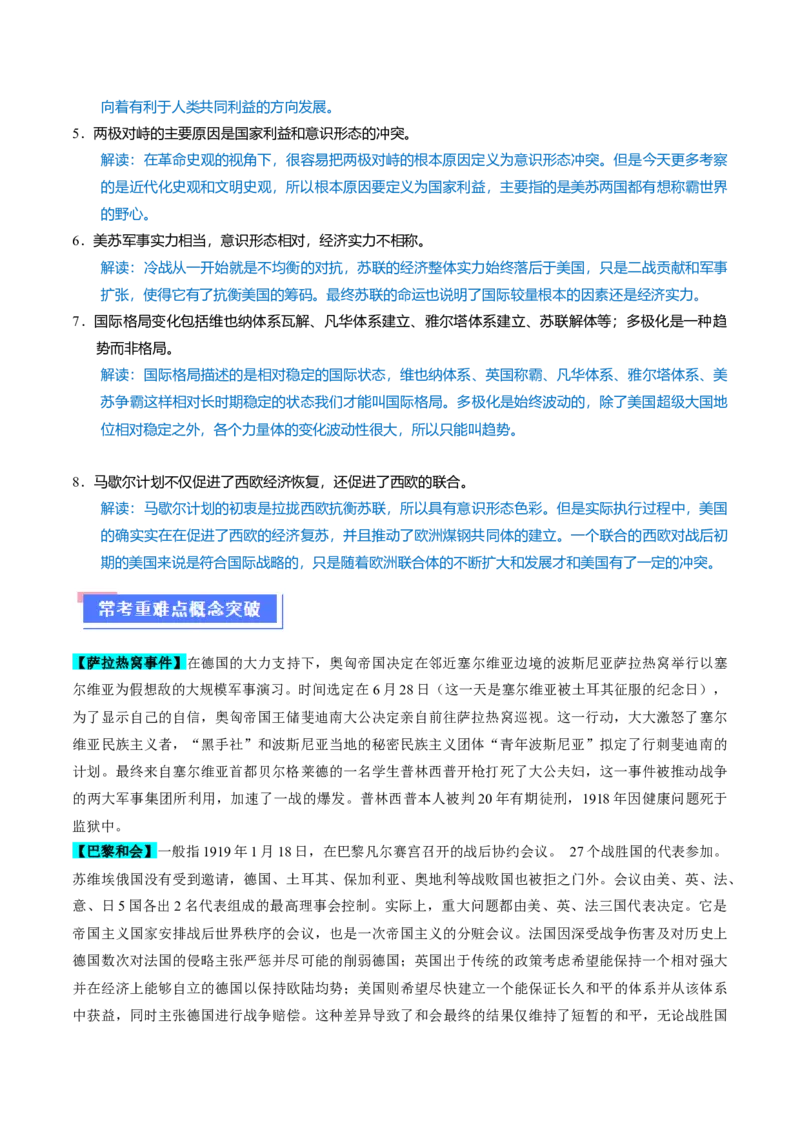 向着有利于人类共同利益的方向发展。

5．两极对峙的主要原因是国家利益和意识形态的冲突。

解读：在革命史观的视角下，很容易把两极对峙的根本原因定义为意识形态冲突。但是今天更多考察的是近代化史观和文明史观，所以根本原因要定义为国家利益，主要指的是美苏两国都有想称霸世界的野心。

6．美苏军事实力相当，意识形态相对，经济实力不相称。

解读：冷战从一开始就是不均衡的对抗，苏联的经济整体实力始终落后于美国，只是二战贡献和军事扩张，使得它有了抗衡美国的筹码。最终苏联的命运也说明了国际较量根本的因素还是经济实力。

7．国际格局变化包括维也纳体系瓦解、凡华体系建立、雅尔塔体系建立、苏联解体等；多极化是一种趋势而非格局。

解读：国际格局描述的是相对稳定的国际状态，维也纳体系、英国称霸、凡华体系、雅尔塔体系、美苏争霸这样相对长时期稳定的状态我们才能叫国际格局。多极化是始终波动的，除了美国超级大国地位相对稳定之外，各个力量体的变化波动性很大，所以只能叫趋势。

8．马歇尔计划不仅促进了西欧经济恢复，还促进了西欧的联合。

解读：马歇尔计划的初衷是拉拢西欧抗衡苏联，所以具有意识形态色彩。但是实际执行过程中，美国的确实实在在促进了西欧的经济复苏，并且推动了欧洲煤钢共同体的建立。一个联合的西欧对战后初期的美国来说是符合国际战略的，只是随着欧洲联合体的不断扩大和发展才和美国有了一定的冲突。

常考重难点概念突破

【萨拉热窝事件】在德国的大力支持下，奥匈帝国决定在邻近塞尔维亚边境的波斯尼亚萨拉热窝举行以塞尔维亚为假想敌的大规模军事演习。时间选定在6月28日（这一天是塞尔维亚被土耳其征服的纪念日），为了显示自己的自信，奥匈帝国王储斐迪南大公决定亲自前往萨拉热窝巡视。这一行动，大大激怒了塞尔维亚民族主义者，“黑手社”和波斯尼亚当地的秘密民族主义团体“青年波斯尼亚”拟定了行刺斐迪南的计划。最终来自塞尔维亚首都贝尔格莱德的一名学生普林西普开枪打死了大公夫妇，这一事件被推动战争的两大军事集团所利用，加速了一战的爆发。普林西普本人被判20年有期徒刑，1918年因健康问题死于监狱中。

【巴黎和会】一般指1919年1月18日，在巴黎凡尔赛宫召开的战后协约会议。 27个战胜国的代表参加。苏维埃俄国没有受到邀请，德国、土耳其、保加利亚、奥地利等战败国也被拒之门外。会议由美、英、法、意、日5国各出2名代表组成的最高理事会控制。实际上，重大问题都由美、英、法三国代表决定。它是帝国主义国家安排战后世界秩序的会议，也是一次帝国主义的分赃会议。法国因深受战争伤害及对历史上德国数次对法国的侵略主张严惩并尽可能的削弱德国；英国出于传统的政策考虑希望能保持一个相对强大并在经济上能够自立的德国以保持欧陆均势；美国则希望尽快建立一个能保证长久和平的体系并从该体系中获益，同时主张德国进行战争赔偿。这种差异导致了和会最终的结果仅维持了短暂的和平，无论战胜国